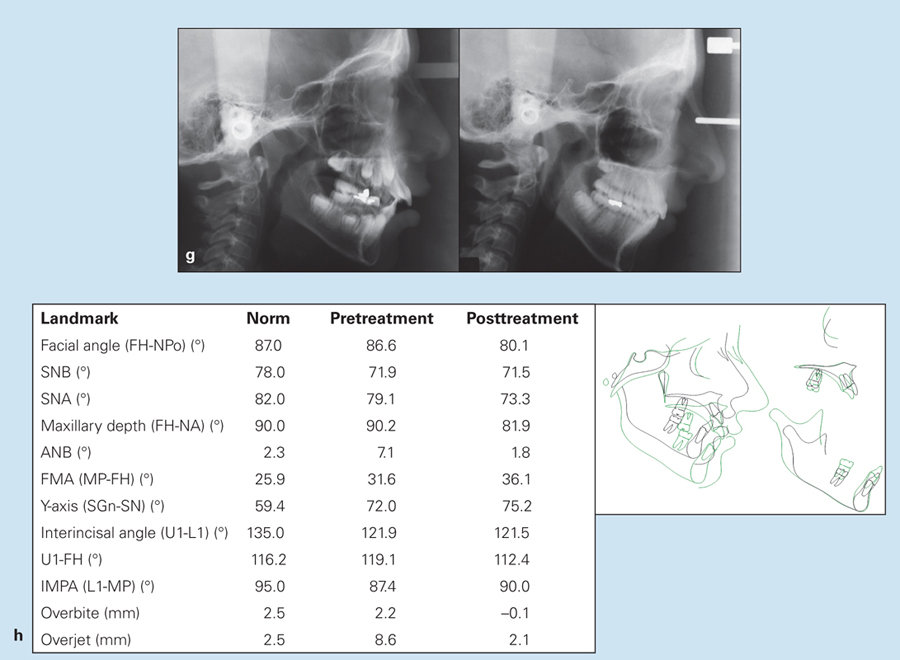 g

| Landmark | Norm | Pretreatment | Posttreatment |
|---|---|---|---|
| Facial angle (FH-NPo) (°) | 87.0 | 86.6 | 80.1 |
| SNB (°) | 78.0 | 71.9 | 71.5 |
| SNA (°) | 82.0 | 79.1 | 73.3 |
| Maxillary depth (FH-NA) (°) | 90.0 | 90.2 | 81.9 |
| ANB (°) | 2.3 | 7.1 | 1.8 |
| FMA (MP-FH) (°) | 25.9 | 31.6 | 36.1 |
| Y-axis (SGn-SN) (°) | 59.4 | 72.0 | 75.2 |
| Interincisal angle (U1-L1) (°) | 135.0 | 121.9 | 121.5 |
| U1-FH (°) | 116.2 | 119.1 | 112.4 |
| IMPA (L1-MP) (°) | 95.0 | 87.4 | 90.0 |
| Overbite (mm) | 2.5 | 2.2 | –0.1 |
| Overjet (mm) | 2.5 | 8.6 | 2.1 |

h